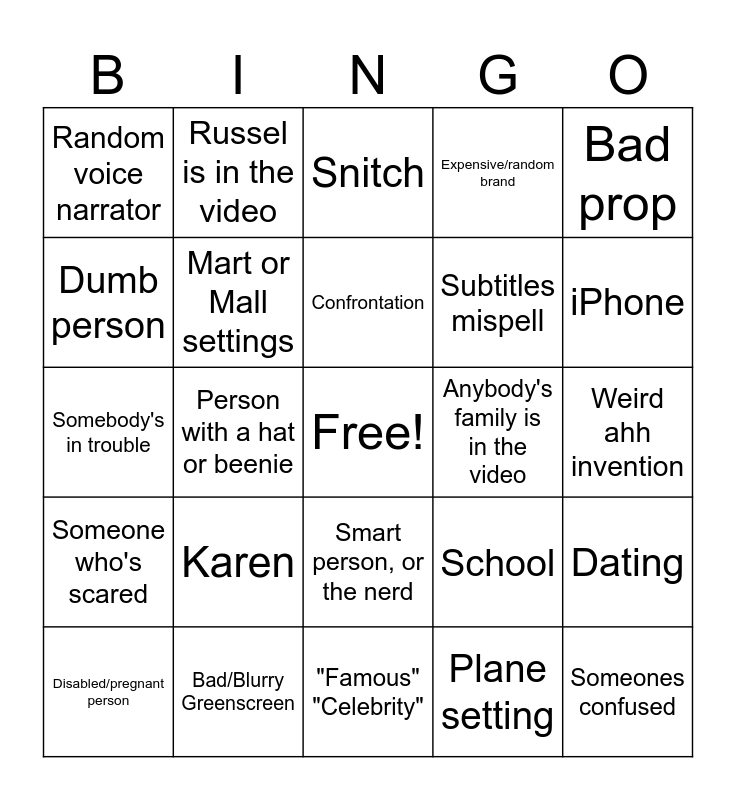 | B | I | N | G | O |
|---|---|---|---|---|
| Random voice narrator | Russel is in the video | Snitch | Expensive/random brand | Bad prop |
| Dumb person | Mart or Mall settings | Confrontation | Subtitles mispell | iPhone |
| Somebody's in trouble | Person with a hat or beenie | Free! | Anybody's family is in the video | Weird ahh invention |
| Someone who's scared | Karen | Smart person, or the nerd | School | Dating |
| Disabled/pregnant person | Bad/Blurry Greenscreen | "Famous" "Celebrity" | Plane setting | Someones confused |